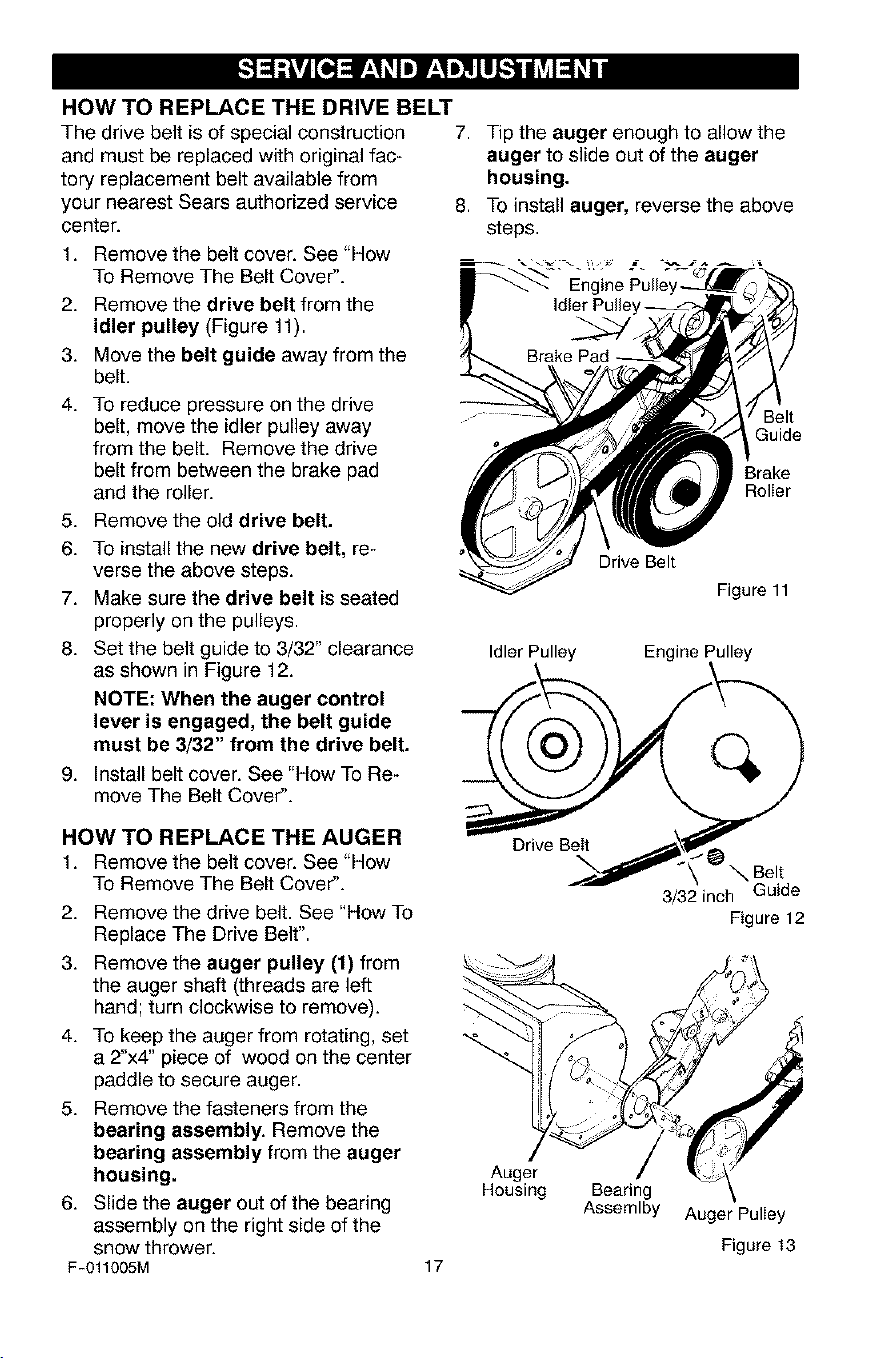 SERVICE AND ADJUSTMENT

HOW TO REPLACE THE DRIVE BELT

The drive belt is of special construction and must be replaced with original factory replacement belt available from your nearest Sears authorized service center.

1. Remove the belt cover. See "How To Remove The Belt Cover".
2. Remove the drive belt from the idler pulley (Figure 11).
3. Move the belt guide away from the belt.
4. To reduce pressure on the drive belt, move the idler pulley away from the belt. Remove the drive belt from between the brake pad and the roller.
5. Remove the old drive belt.
6. To install the new drive belt, reverse the above steps.
7. Make sure the drive belt is seated properly on the pulleys.
8. Set the belt guide to 3/32" clearance as shown in Figure 12.

NOTE: When the auger control lever is engaged, the belt guide must be 3/32" from the drive belt.

9. Install belt cover. See "How To Remove The Belt Cover".

HOW TO REPLACE THE AUGER

1. Remove the belt cover. See "How To Remove The Belt Cover".
2. Remove the drive belt. See "How To Replace The Drive Belt".
3. Remove the auger pulley (1) from the auger shaft (threads are left hand; turn clockwise to remove).
4. To keep the auger from rotating, set a 2"x4" piece of wood on the center paddle to secure auger.
5. Remove the fasteners from the bearing assembly. Remove the bearing assembly from the auger housing.
6. Slide the auger out of the bearing assembly on the right side of the snow thrower.
7. Tip the auger enough to allow the auger to slide out of the auger housing.
8. To install auger, reverse the above steps.

Engine Pulley
Idler Pulley
Brake Pad
Belt Guide
Brake Roller
Drive Belt
Figure 11

Idler Pulley
Engine Pulley
Drive Belt
3/32 inch
Belt Guide
Figure 12

Auger Housing
Bearing Assemlby
Auger Pulley
Figure 13

F-011005M
17